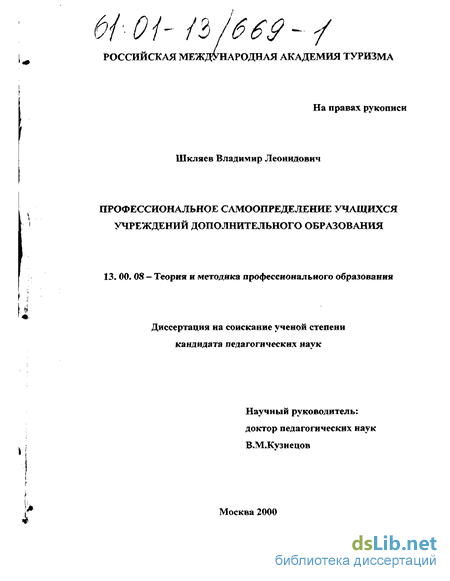 61:01-13/669-1

РОССИЙСКАЯ МЕЖДУНАРОДНАЯ АКАДЕМИЯ ТУРИЗМА

На правах рукописи

Шкляев Владимир Леонидович

ПРОФЕССИОНАЛЬНОЕ САМООПРЕДЕЛЕНИЕ УЧАЩИХСЯ УЧРЕЖДЕНИЙ ДОПОЛНИТЕЛЬНОГО ОБРАЗОВАНИЯ

13. 00. 08 – Теория и методика профессионального образования

Диссертация на соискание ученой степени кандидата педагогических наук

Научный руководитель:
доктор педагогических наук
В.М.Кузнецов

Москва 2000

dsLib.net
библиотека диссертаций